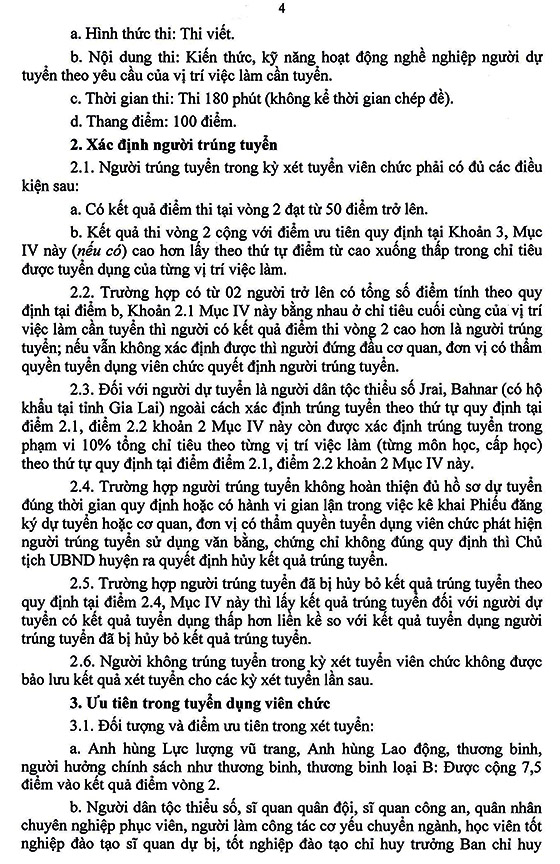 4

a. Hình thức thi: Thi viết.

b. Nội dung thi: Kiến thức, kỹ năng hoạt động nghề nghiệp người dự tuyển theo yêu cầu của vị trí việc làm cần tuyển.

c. Thời gian thi: Thi 180 phút (không kể thời gian chép đề).

d. Thang điểm: 100 điểm.

2. Xác định người trúng tuyển

2.1. Người trúng tuyển trong kỳ xét tuyển viên chức phải có đủ các điều kiện sau:

a. Có kết quả điểm thi tại vòng 2 đạt từ 50 điểm trở lên.

b. Kết quả thi vòng 2 cộng với điểm ưu tiên quy định tại Khoản 3, Mục IV này (nếu có) cao hơn lấy theo thứ tự điểm từ cao xuống thấp trong chỉ tiêu được tuyển dụng của từng vị trí việc làm.

2.2. Trường hợp có từ 02 người trở lên có tổng số điểm tính theo quy định tại điểm b, Khoản 2.1 Mục IV này bằng nhau ở chỉ tiêu cuối cùng của vị trí việc làm cần tuyển thì người có kết quả điểm thi vòng 2 cao hơn là người trúng tuyển; nếu vẫn không xác định được thì người đứng đầu cơ quan, đơn vị có thẩm quyền tuyển dụng viên chức quyết định người trúng tuyển.

2.3. Đối với người dự tuyển là người dân tộc thiểu số Jrai, Bahnar (có hộ khẩu tại tỉnh Gia Lai) ngoài cách xác định trúng tuyển theo thứ tự quy định tại điểm 2.1, điểm 2.2 khoản 2 Mục IV này còn được xác định trúng tuyển trong phạm vi 10% tổng chỉ tiêu theo từng vị trí việc làm (từng môn học, cấp học) theo thứ tự quy định tại điểm điểm 2.1, điểm 2.2 khoản 2 Mục IV này.

2.4. Trường hợp người trúng tuyển không hoàn thiện đủ hồ sơ dự tuyển đúng thời gian quy định hoặc có hành vi gian lận trong việc kê khai Phiếu đăng ký dự tuyển hoặc cơ quan, đơn vị có thẩm quyền tuyển dụng viên chức phát hiện người trúng tuyển sử dụng văn bằng, chứng chỉ không đúng quy định thì Chủ tịch UBND huyện ra quyết định hủy kết quả trúng tuyển.

2.5. Trường hợp người trúng tuyển đã bị hủy bỏ kết quả trúng tuyển theo quy định tại điểm 2.4, Mục IV này thì lấy kết quả trúng tuyển đối với người dự tuyển có kết quả tuyển dụng thấp hơn liền kề so với kết quả tuyển dụng người trúng tuyển đã bị hủy bỏ kết quả trúng tuyển.

2.6. Người không trúng tuyển trong kỳ xét tuyển viên chức không được bảo lưu kết quả xét tuyển cho các kỳ xét tuyển lần sau.

3. Ưu tiên trong tuyển dụng viên chức

3.1. Đối tượng và điểm ưu tiên trong xét tuyển:

a. Anh hùng Lực lượng vũ trang, Anh hùng Lao động, thương binh, người hưởng chính sách như thương binh, thương binh loại B: Được cộng 7,5 điểm vào kết quả điểm vòng 2.

b. Người dân tộc thiểu số, sĩ quan quân đội, sĩ quan công an, quân nhân chuyên nghiệp phục viên, người làm công tác cơ yếu chuyển ngành, học viên tốt nghiệp đào tạo sĩ quan dự bị, tốt nghiệp đào tạo chỉ huy trưởng Ban chỉ huy